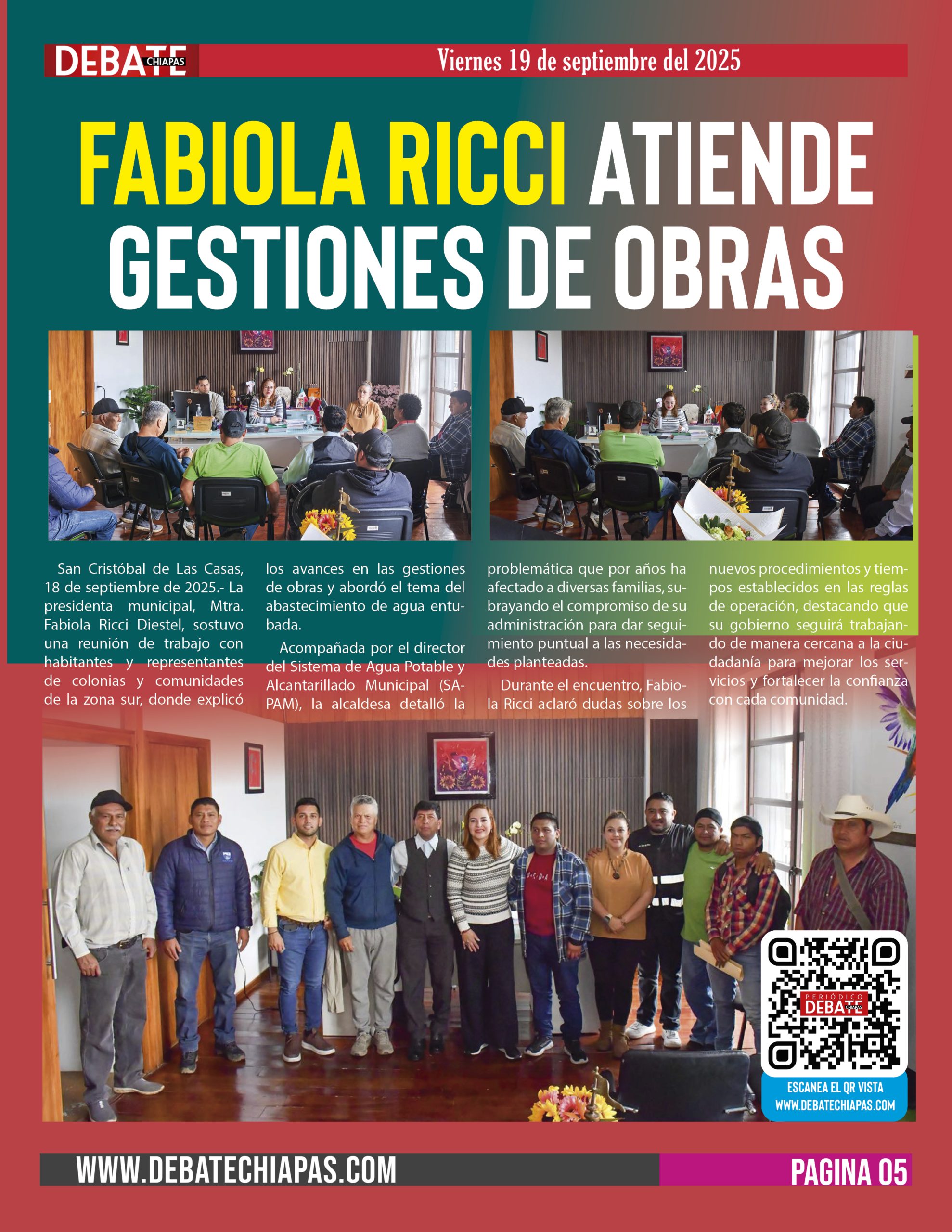 DEBATE CHIAPAS

Viernes 19 de septiembre del 2025

FABIOLA RICCI ATIENDE GESTIONES DE OBRAS

San Cristóbal de Las Casas, 18 de septiembre de 2025.- La presidenta municipal, Mtra. Fabiola Ricci Diestel, sostuvo una reunión de trabajo con habitantes y representantes de colonias y comunidades de la zona sur, donde explicó los avances en las gestiones de obras y abordó el tema del abastecimiento de agua entubada.

Acompañada por el director del Sistema de Agua Potable y Alcantarillado Municipal (SAPAM), la alcaldesa detalló la problemática que por años ha afectado a diversas familias, subrayando el compromiso de su administración para dar seguimiento puntual a las necesidades planteadas.

Durante el encuentro, Fabiola Ricci aclaró dudas sobre los nuevos procedimientos y tiempos establecidos en las reglas de operación, destacando que su gobierno seguirá trabajando de manera cercana a la ciudadanía para mejorar los servicios y fortalecer la confianza con cada comunidad.

PERIÓDICO DEBATE CHIAPAS

ESCANEA EL QR VISTA WWW.DEBATECHIAPAS.COM

WWW.DEBATECHIAPAS.COM

PAGINA 05